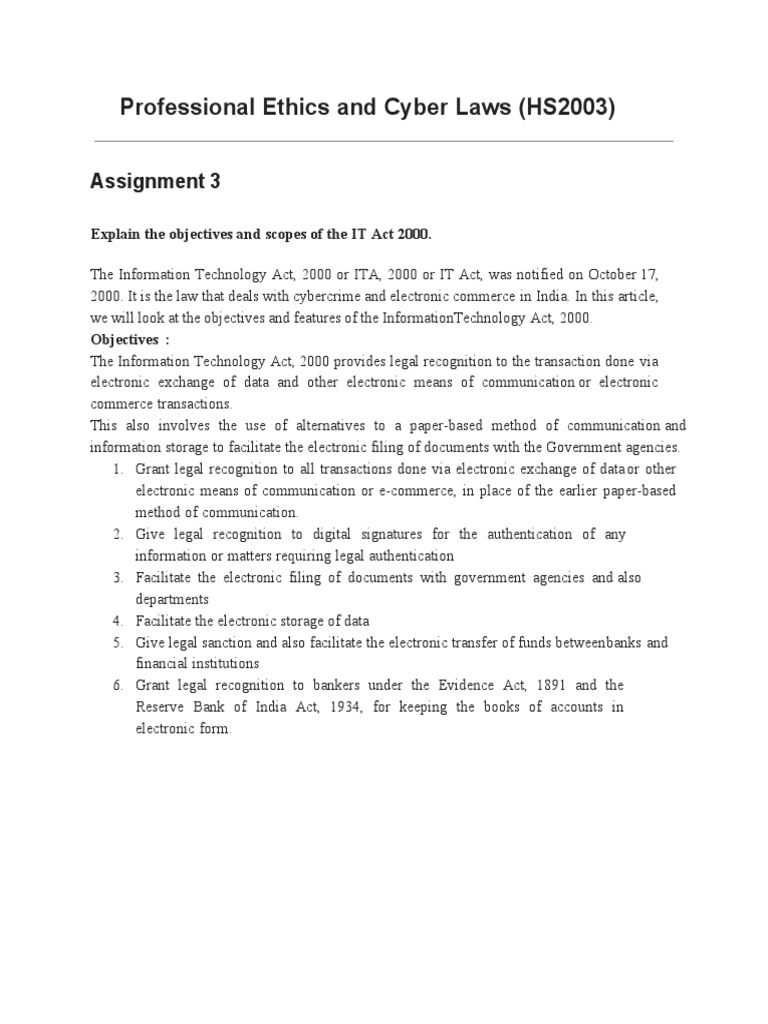 Professional Ethics and Cyber Laws (HS2003)

Assignment 3

Explain the objectives and scopes of the IT Act 2000.

The Information Technology Act, 2000 or ITA, 2000 or IT Act, was notified on October 17, 2000. It is the law that deals with cybercrime and electronic commerce in India. In this article, we will look at the objectives and features of the InformationTechnology Act, 2000.
Objectives :
The Information Technology Act, 2000 provides legal recognition to the transaction done via electronic exchange of data and other electronic means of communication or electronic commerce transactions.
This also involves the use of alternatives to a paper-based method of communication and information storage to facilitate the electronic filing of documents with the Government agencies.
1. Grant legal recognition to all transactions done via electronic exchange of data or other electronic means of communication or e-commerce, in place of the earlier paper-based method of communication.
2. Give legal recognition to digital signatures for the authentication of any information or matters requiring legal authentication
3. Facilitate the electronic filing of documents with government agencies and also departments
4. Facilitate the electronic storage of data
5. Give legal sanction and also facilitate the electronic transfer of funds betweenbanks and financial institutions
6. Grant legal recognition to bankers under the Evidence Act, 1891 and the Reserve Bank of India Act, 1934, for keeping the books of accounts in electronic form.